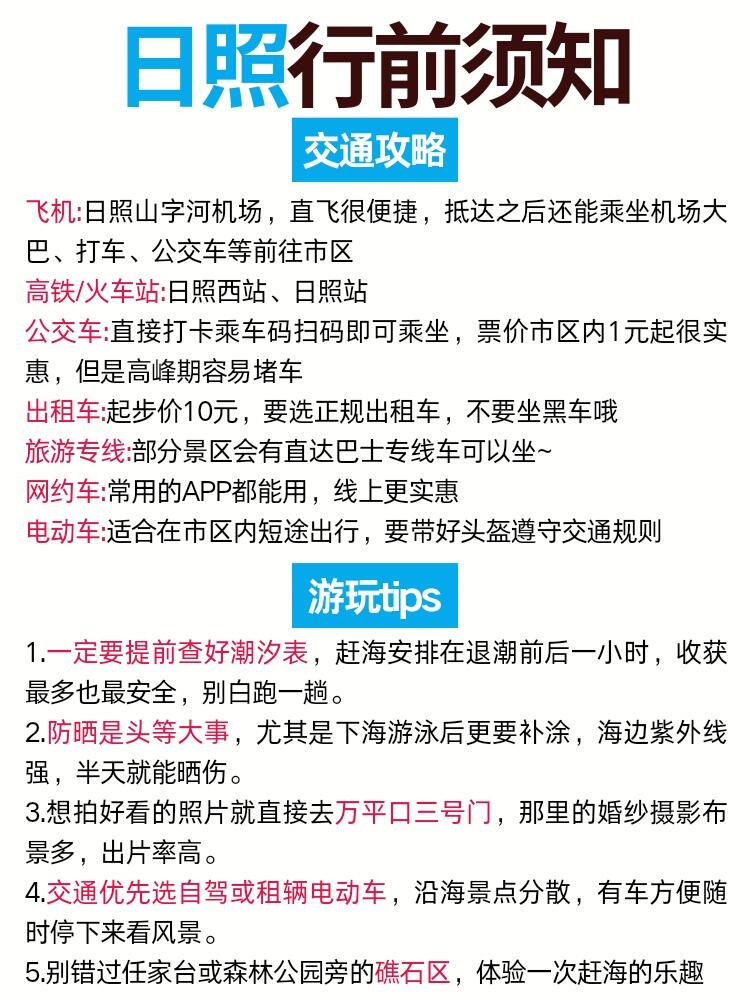 日照行前须知

交通攻略

飞机:日照山字河机场，直飞很便捷，抵达之后还能乘坐机场大巴、打车、公交车等前往市区

高铁/火车站:日照西站、日照站

公交车:直接打卡乘车码扫码即可乘坐，票价市区内1元起很实惠，但是高峰期容易堵车

出租车:起步价10元，要选正规出租车，不要坐黑车哦

旅游专线:部分景区会有直达巴士专线车可以坐~

网约车:常用的APP都能用，线上更实惠

电动车:适合在市区内短途出行，要带好头盔遵守交通规则

游玩tips

1.一定要提前查好潮汐表，赶海安排在退潮前后一小时，收获最多也最安全，别白跑一趟。

2.防晒是头等大事，尤其是下海游泳后更要补涂，海边紫外线强，半天就能晒伤。

3.想拍好看的照片就直接去万平口三号门，那里的婚纱摄影布景多，出片率高。

4.交通优先选自驾或租辆电动车，沿海景点分散，有车方便随时停下来看风景。

5.别错过任家台或森林公园旁的礁石区，体验一次赶海的乐趣